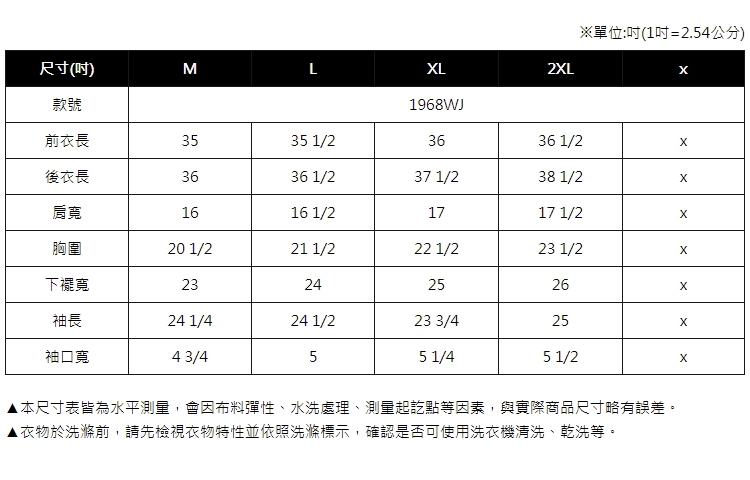 ※單位:吋(1吋=2.54公分)

| 尺寸(吋) | M | L | XL | 2XL | x |
|---|---|---|---|---|---|
| 款號 | 1968WJ | | | | |
| 前衣長 | 35 | 35 1/2 | 36 | 36 1/2 | x |
| 後衣長 | 36 | 36 1/2 | 37 1/2 | 38 1/2 | x |
| 肩寬 | 16 | 16 1/2 | 17 | 17 1/2 | x |
| 胸圍 | 20 1/2 | 21 1/2 | 22 1/2 | 23 1/2 | x |
| 下襬寬 | 23 | 24 | 25 | 26 | x |
| 袖長 | 24 1/4 | 24 1/2 | 23 3/4 | 25 | x |
| 袖口寬 | 4 3/4 | 5 | 5 1/4 | 5 1/2 | x |

▲本尺寸表皆為水平測量，會因布料彈性、水洗處理、測量起訖點等因素，與實際商品尺寸略有誤差。
▲衣物於洗滌前，請先檢視衣物特性並依照洗滌標示，確認是否可使用洗衣機清洗、乾洗等。